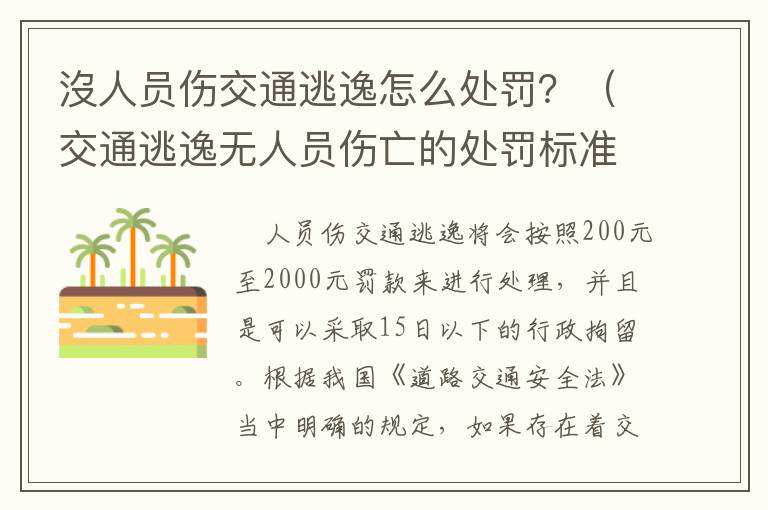 沒人员伤交通逃逸怎么处罚？（交通逃逸无人员伤亡的处罚标准

人员伤交通逃逸将会按照200元至2000元罚款来进行处理，并且是可以采取15日以下的行政拘留。根据我国《道路交通安全法》当中明确的规定，如果存在着交